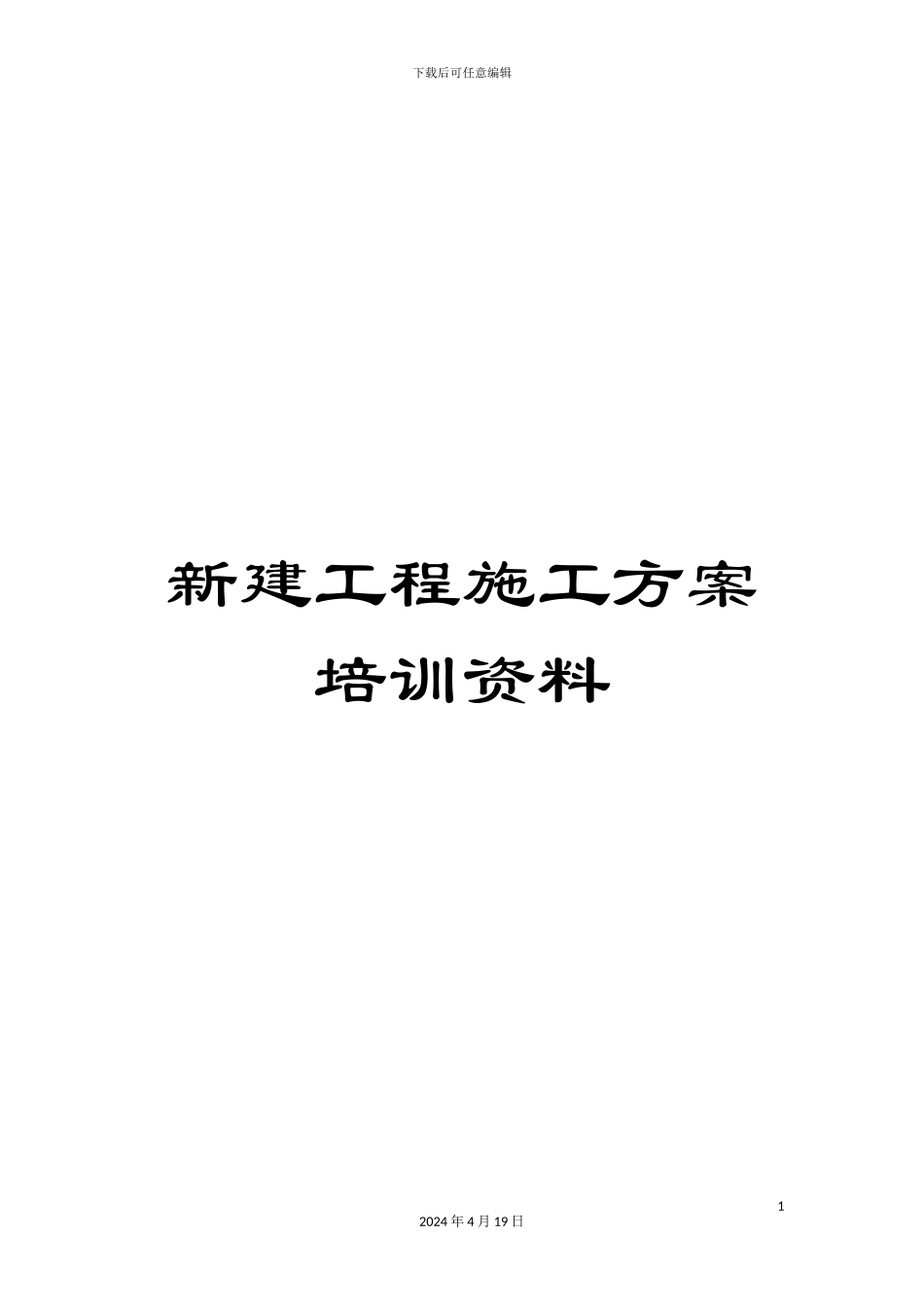 下载后可任意编辑

新建工程施工方案

培训资料

1

2024 年 4 月 19 日